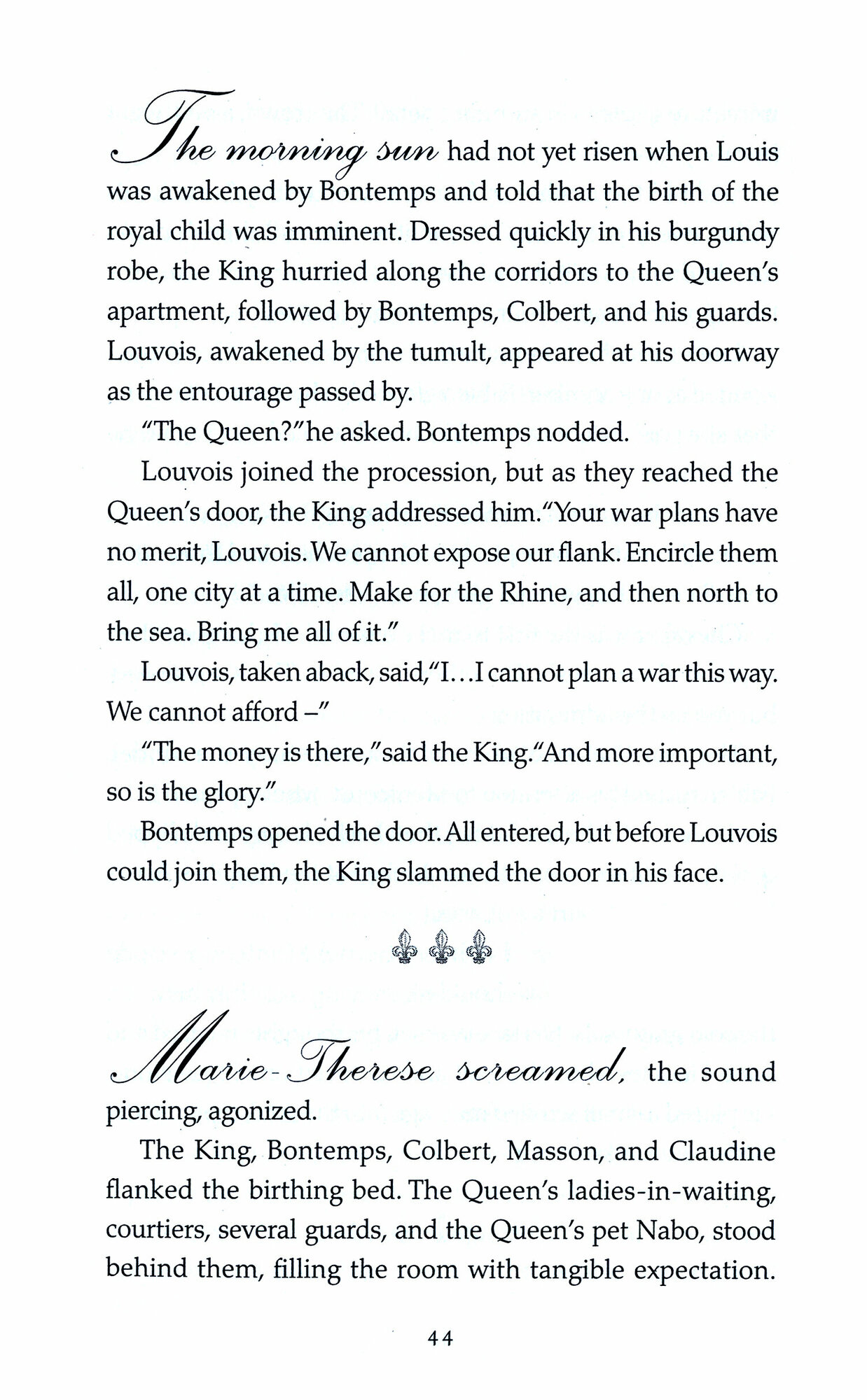 The morning sun had not yet risen when Louis was awakened by Bontemps and told that the birth of the royal child was imminent. Dressed quickly in his burgundy robe, the King hurried along the corridors to the Queen's apartment, followed by Bontemps, Colbert, and his guards. Louvois, awakened by the tumult, appeared at his doorway as the entourage passed by.

"The Queen?" he asked. Bontemps nodded.

Louvois joined the procession, but as they reached the Queen's door, the King addressed him. "Your war plans have no merit, Louvois. We cannot expose our flank. Encircle them all, one city at a time. Make for the Rhine, and then north to the sea. Bring me all of it."

Louvois, taken aback, said, "I...I cannot plan a war this way. We cannot afford –"

"The money is there," said the King. "And more important, so is the glory."

Bontemps opened the door. All entered, but before Louvois could join them, the King slammed the door in his face.

Marie-Therese screamed, the sound piercing, agonized.

The King, Bontemps, Colbert, Masson, and Claudine flanked the birthing bed. The Queen's ladies-in-waiting, courtiers, several guards, and the Queen's pet Nabo, stood behind them, filling the room with tangible expectation.

44